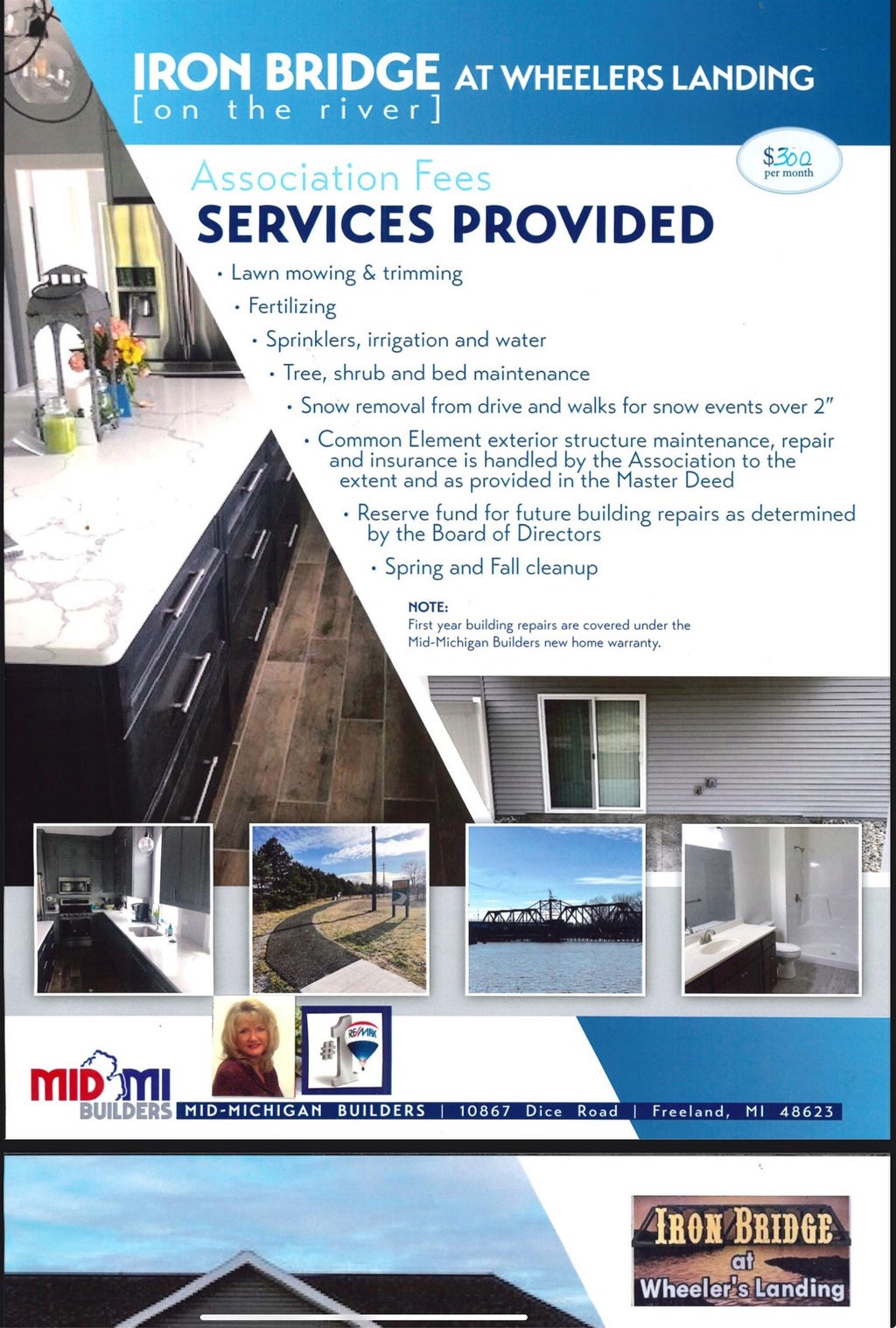 IRON BRIDGE AT WHEELERS LANDING
[on the river]

$300
per month

Association Fees
SERVICES PROVIDED

• Lawn mowing & trimming
• Fertilizing
• Sprinklers, irrigation and water
• Tree, shrub and bed maintenance
• Snow removal from drive and walks for snow events over 2"
• Common Element exterior structure maintenance, repair and insurance is handled by the Association to the extent and as provided in the Master Deed
• Reserve fund for future building repairs as determined by the Board of Directors
• Spring and Fall cleanup

NOTE:
First year building repairs are covered under the Mid-Michigan Builders new home warranty.

#1
RE/MAX

MID MI BUILDERS
MID-MICHIGAN BUILDERS | 10867 Dice Road | Freeland, MI 48623

IRON BRIDGE
at
Wheeler's Landing